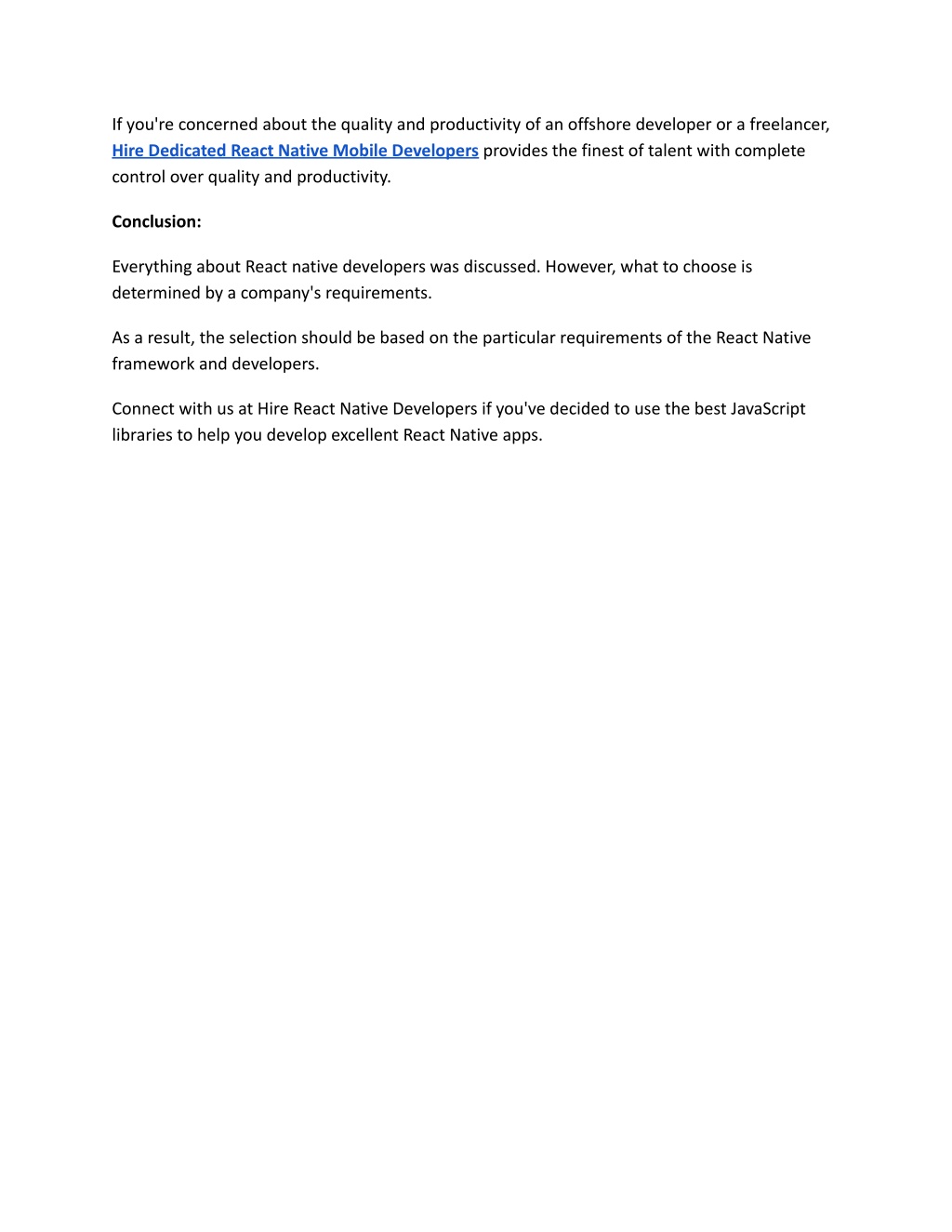 If you're concerned about the quality and productivity of an offshore developer or a freelancer, Hire Dedicated React Native Mobile Developers provides the finest of talent with complete control over quality and productivity.

Conclusion:

Everything about React native developers was discussed. However, what to choose is determined by a company's requirements.

As a result, the selection should be based on the particular requirements of the React Native framework and developers.

Connect with us at Hire React Native Developers if you've decided to use the best JavaScript libraries to help you develop excellent React Native apps.